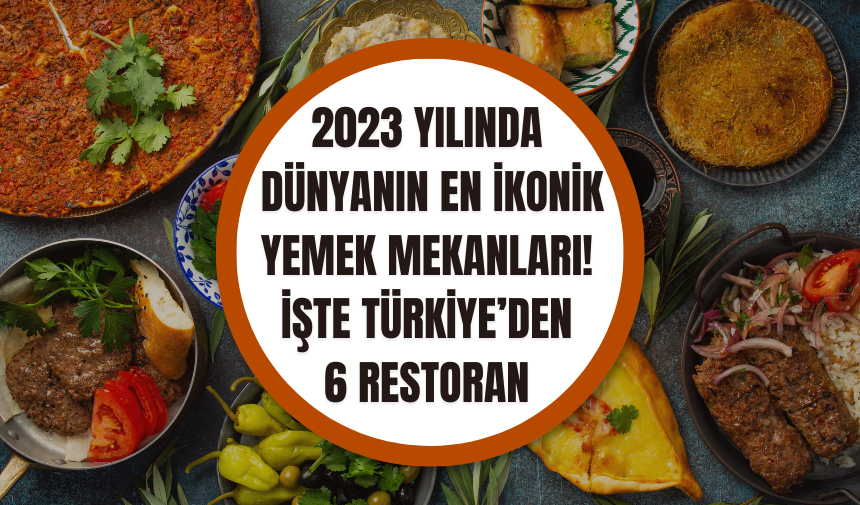 2023 YILINDA DÜNYANIN EN İKONİK YEMEK MEKANLARI! İŞTE TÜRKİYE'DEN 6 RESTORAN